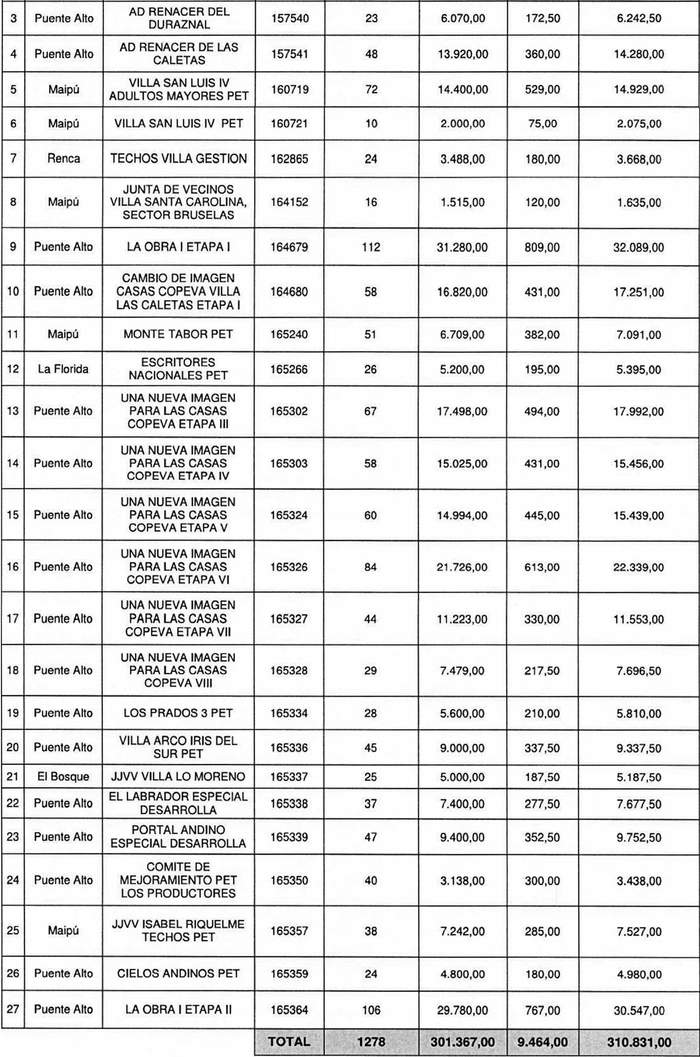 | 3 | Puente Alto | AD RENACER DEL DURAZNAL | 157540 | 23 | 6.070,00 | 172,50 | 6.242,50 |
|---|---|---|---|---|---|---|---|
| 4 | Puente Alto | AD RENACER DE LAS CALETAS | 157541 | 48 | 13.920,00 | 360,00 | 14.280,00 |
| 5 | Maipú | VILLA SAN LUIS IV ADULTOS MAYORES PET | 160719 | 72 | 14.400,00 | 529,00 | 14.929,00 |
| 6 | Maipú | VILLA SAN LUIS IV PET | 160721 | 10 | 2.000,00 | 75,00 | 2.075,00 |
| 7 | Renca | TECHOS VILLA GESTION | 162865 | 24 | 3.488,00 | 180,00 | 3.668,00 |
| 8 | Maipú | JUNTA DE VECINOS VILLA SANTA CAROLINA, SECTOR BRUSELAS | 164152 | 16 | 1.515,00 | 120,00 | 1.635,00 |
| 9 | Puente Alto | LA OBRA I ETAPA I | 164679 | 112 | 31.280,00 | 809,00 | 32.089,00 |
| 10 | Puente Alto | CAMBIO DE IMAGEN CASAS COPEVA VILLA LAS CALETAS ETAPA I | 164680 | 58 | 16.820,00 | 431,00 | 17.251,00 |
| 11 | Maipú | MONTE TABOR PET | 165240 | 51 | 6.709,00 | 382,00 | 7.091,00 |
| 12 | La Florida | ESCRITORES NACIONALES PET | 165266 | 26 | 5.200,00 | 195,00 | 5.395,00 |
| 13 | Puente Alto | UNA NUEVA IMAGEN PARA LAS CASAS COPEVA ETAPA III | 165302 | 67 | 17.498,00 | 494,00 | 17.992,00 |
| 14 | Puente Alto | UNA NUEVA IMAGEN PARA LAS CASAS COPEVA ETAPA IV | 165303 | 58 | 15.025,00 | 431,00 | 15.456,00 |
| 15 | Puente Alto | UNA NUEVA IMAGEN PARA LAS CASAS COPEVA ETAPA V | 165324 | 60 | 14.994,00 | 445,00 | 15.439,00 |
| 16 | Puente Alto | UNA NUEVA IMAGEN PARA LAS CASAS COPEVA ETAPA VI | 165326 | 84 | 21.726,00 | 613,00 | 22.339,00 |
| 17 | Puente Alto | UNA NUEVA IMAGEN PARA LAS CASAS COPEVA ETAPA VII | 165327 | 44 | 11.223,00 | 330,00 | 11.553,00 |
| 18 | Puente Alto | UNA NUEVA IMAGEN PARA LAS CASAS COPEVA VIII | 165328 | 29 | 7.479,00 | 217,50 | 7.696,50 |
| 19 | Puente Alto | LOS PRADOS 3 PET | 165334 | 28 | 5.600,00 | 210,00 | 5.810,00 |
| 20 | Puente Alto | VILLA ARCO IRIS DEL SUR PET | 165336 | 45 | 9.000,00 | 337,50 | 9.337,50 |
| 21 | El Bosque | JJVV VILLA LO MORENO | 165337 | 25 | 5.000,00 | 187,50 | 5.187,50 |
| 22 | Puente Alto | EL LABRADOR ESPECIAL DESARROLLA | 165338 | 37 | 7.400,00 | 277,50 | 7.677,50 |
| 23 | Puente Alto | PORTAL ANDINO ESPECIAL DESARROLLA | 165339 | 47 | 9.400,00 | 352,50 | 9.752,50 |
| 24 | Puente Alto | COMITE DE MEJORAMIENTO PET LOS PRODUCTORES | 165350 | 40 | 3.138,00 | 300,00 | 3.438,00 |
| 25 | Maipú | JJVV ISABEL RIQUELME TECHOS PET | 165357 | 38 | 7.242,00 | 285,00 | 7.527,00 |
| 26 | Puente Alto | CIELOS ANDINOS PET | 165359 | 24 | 4.800,00 | 180,00 | 4.980,00 |
| 27 | Puente Alto | LA OBRA I ETAPA II | 165364 | 106 | 29.780,00 | 767,00 | 30.547,00 |
| | | | TOTAL | 1278 | 301.367,00 | 9.464,00 | 310.831,00 |